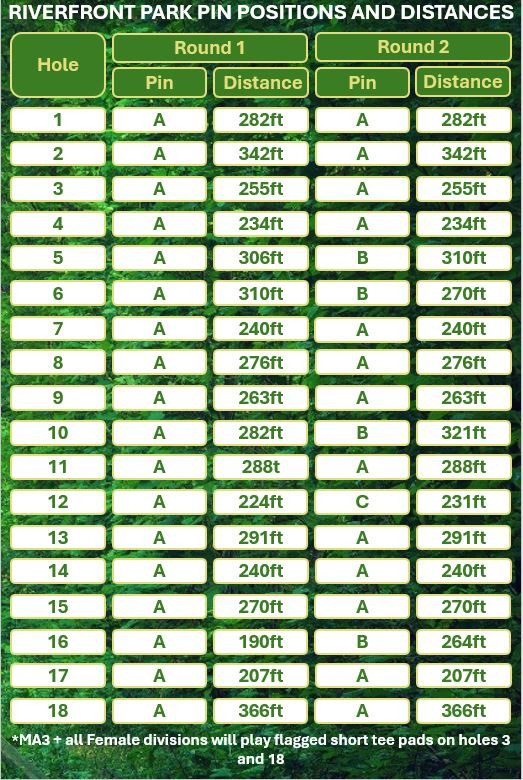 RIVERFRONT PARK PIN POSITIONS AND DISTANCES

| Hole | Round 1 Pin | Round 1 Distance | Round 2 Pin | Round 2 Distance |
|---|---|---|---|---|
| 1 | A | 282ft | A | 282ft |
| 2 | A | 342ft | A | 342ft |
| 3 | A | 255ft | A | 255ft |
| 4 | A | 234ft | A | 234ft |
| 5 | A | 306ft | B | 310ft |
| 6 | A | 310ft | B | 270ft |
| 7 | A | 240ft | A | 240ft |
| 8 | A | 276ft | A | 276ft |
| 9 | A | 263ft | A | 263ft |
| 10 | A | 282ft | B | 321ft |
| 11 | A | 288t | A | 288ft |
| 12 | A | 224ft | C | 231ft |
| 13 | A | 291ft | A | 291ft |
| 14 | A | 240ft | A | 240ft |
| 15 | A | 270ft | A | 270ft |
| 16 | A | 190ft | B | 264ft |
| 17 | A | 207ft | A | 207ft |
| 18 | A | 366ft | A | 366ft |

*MA3 + all Female divisions will play flagged short tee pads on holes 3 and 18